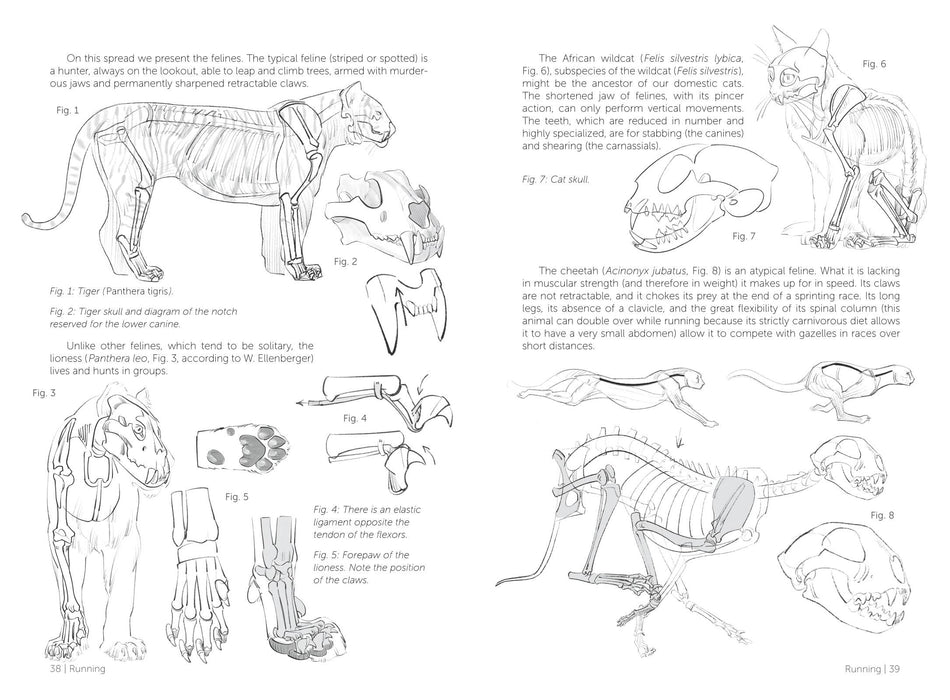 On this spread we present the felines. The typical feline (striped or spotted) is a hunter, always on the lookout, able to leap and climb trees, armed with murderous jaws and permanently sharpened retractable claws.

Fig. 1

Fig. 2

Fig. 1: Tiger (Panthera tigris).

Fig. 2: Tiger skull and diagram of the notch reserved for the lower canine.

Unlike other felines, which tend to be solitary, the lioness (Panthera leo, Fig. 3, according to W. Ellenberger) lives and hunts in groups.

Fig. 3

Fig. 4

Fig. 5

Fig. 4: There is an elastic ligament opposite the tendon of the flexors.

Fig. 5: Forepaw of the lioness. Note the position of the claws.

38 | Running

The African wildcat (Felis silvestris lybica, Fig. 6), subspecies of the wildcat (Felis silvestris), might be the ancestor of our domestic cats. The shortened jaw of felines, with its pincer action, can only perform vertical movements. The teeth, which are reduced in number and highly specialized, are for stabbing (the canines) and shearing (the carnassials).

Fig. 6

Fig. 7: Cat skull.

Fig. 7

The cheetah (Acinonyx jubatus, Fig. 8) is an atypical feline. What it is lacking in muscular strength (and therefore in weight) it makes up for in speed. Its claws are not retractable, and it chokes its prey at the end of a sprinting race. Its long legs, its absence of a clavicle, and the great flexibility of its spinal column (this animal can double over while running because its strictly carnivorous diet allows it to have a very small abdomen) allow it to compete with gazelles in races over short distances.

Fig. 8

Running | 39